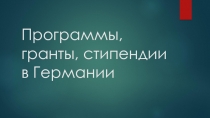 Программы, гранты, стипендии в Германии